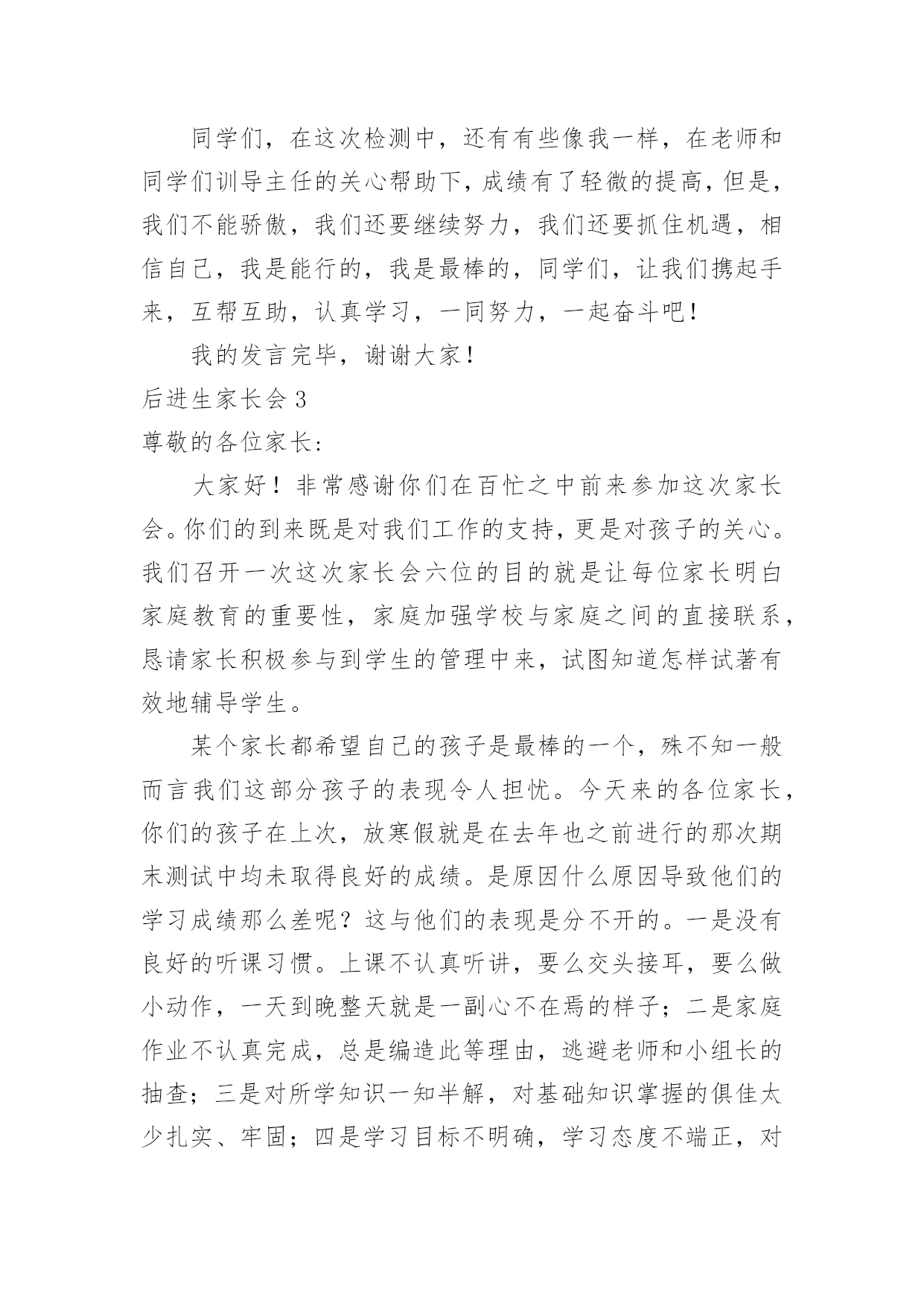 同学们，在这次检测中，还有有些像我一样，在老师和同学们训导主任的关心帮助下，成绩有了轻微的提高，但是，我们不能骄傲，我们还要继续努力，我们还要抓住机遇，相信自己，我是能行的，我是最棒的，同学们，让我们携起手来，互帮互助，认真学习，一同努力，一起奋斗吧！

我的发言完毕，谢谢大家！

后进生家长会 3

尊敬的各位家长：

大家好！非常感谢你们在百忙之中前来参加这次家长会。你们的到来既是对我们工作的支持，更是对孩子的关心。我们召开一次这次家长会六位的目的就是让每位家长明白家庭教育的重要性，家庭加强学校与家庭之间的直接联系，恳请家长积极参与到学生的管理中来，试图知道怎样试著有效地辅导学生。

某个家长都希望自己的孩子是最棒的一个，殊不知一般而言我们这部分孩子的表现令人担忧。今天来的各位家长，你们的孩子在上次，放寒假就是在去年也之前进行的那次期末测试中均未取得良好的成绩。是原因什么原因导致他们的学习成绩那么差呢？这与他们的表现是分不开的。一是没有良好的听课习惯。上课不认真听讲，要么交头接耳，要么做小动作，一天到晚整天就是一副心不在焉的样子；二是家庭作业不认真完成，总是编造此等理由，逃避老师和小组长的抽查；三是对所学知识一知半解，对基础知识掌握的俱佳太少扎实、牢固；四是学习目标不明确，学习态度不端正，对